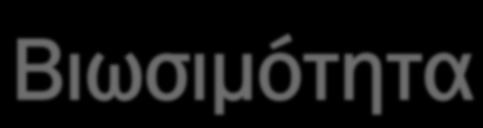 Βιωσιμότητα